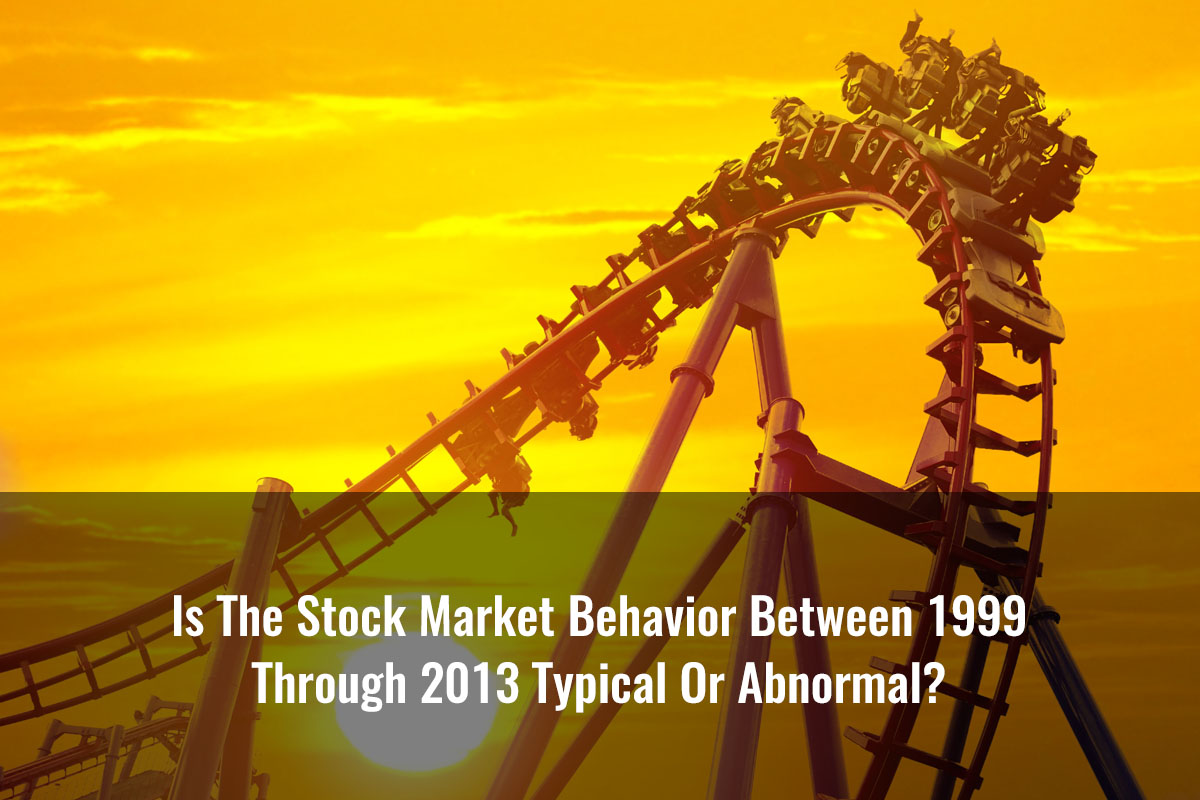 Is The Stock Market Behavior Between 1999 Through 2013 Typical Or Abnormal?